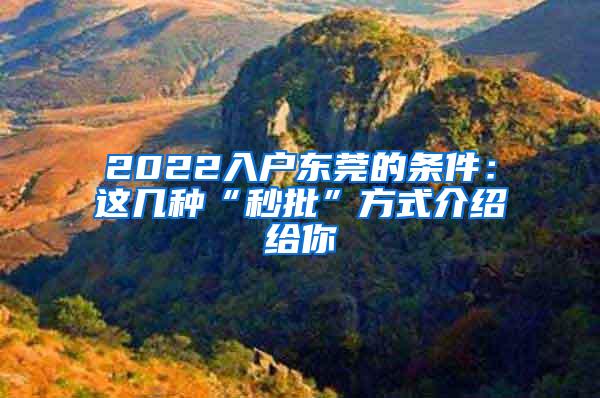 2022入户东莞的条件：这几种“秒批”方式介绍给你